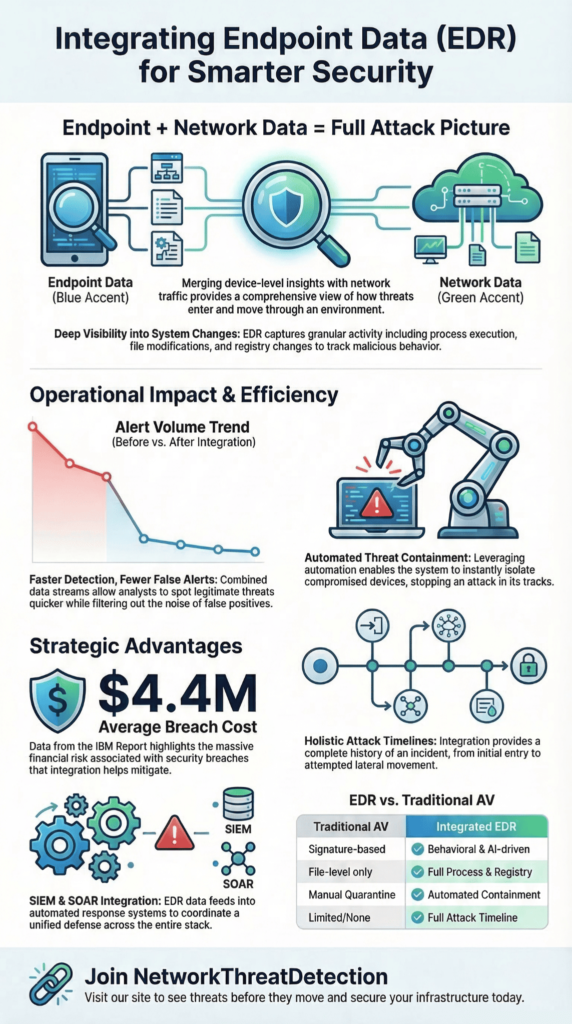 Integrating Endpoint Data (EDR) for Smarter Security

Endpoint + Network Data = Full Attack Picture

Endpoint Data
(Blue Accent)

Merging device-level insights with network traffic provides a comprehensive view of how threats enter and move through an environment.

Network Data
(Green Accent)

Deep Visibility into System Changes: EDR captures granular activity including process execution, file modifications, and registry changes to track malicious behavior.

Operational Impact & Efficiency

Alert Volume Trend
(Before vs. After Integration)

Faster Detection, Fewer False Alerts: Combined data streams allow analysts to spot legitimate threats quicker while filtering out the noise of false positives.

Automated Threat Containment: Leveraging automation enables the system to instantly isolate compromised devices, stopping an attack in its tracks.

Strategic Advantages

$4.4M
Average Breach Cost

Data from the IBM Report highlights the massive financial risk associated with security breaches that integration helps mitigate.

Holistic Attack Timelines: Integration provides a complete history of an incident, from initial entry to attempted lateral movement.

SIEM

SOAR

SIEM & SOAR Integration: EDR data feeds into automated response systems to coordinate a unified defense across the entire stack.

EDR vs. Traditional AV

| Traditional AV | Integrated EDR |
|---|---|
| Signature-based | Behavioral & AI-driven |
| File-level only | Full Process & Registry |
| Manual Quarantine | Automated Containment |
| Limited/None | Full Attack Timeline |

Join NetworkThreatDetection
Visit our site to see threats before they move and secure your infrastructure today.